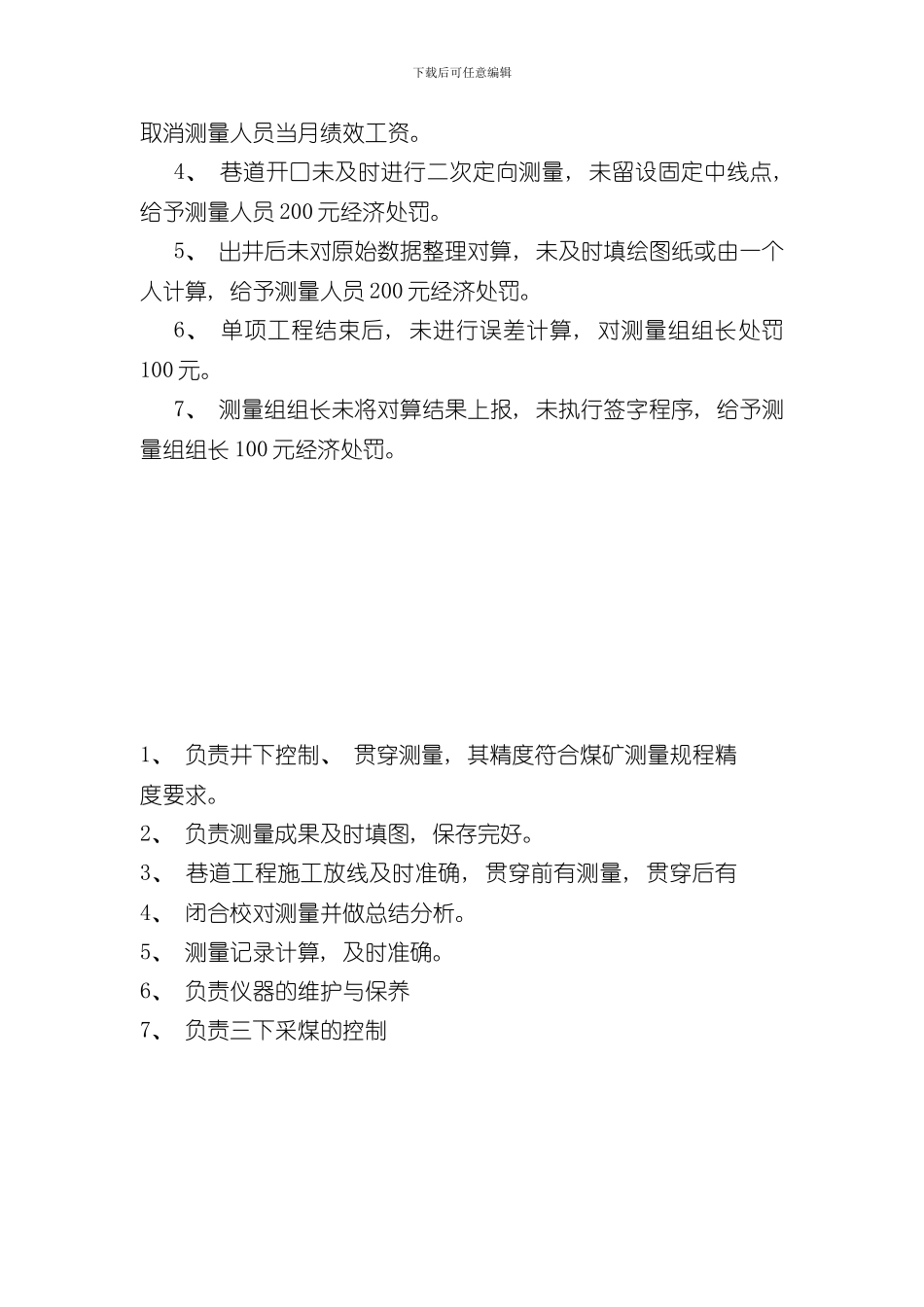 下载后可任意编辑

取消测量人员当月绩效工资。

4、 巷道开口未及时进行二次定向测量，未留设固定中线点，给予测量人员 200 元经济处罚。

5、 出井后未对原始数据整理对算，未及时填绘图纸或由一个人计算，给予测量人员 200 元经济处罚。

6、 单项工程结束后，未进行误差计算，对测量组组长处罚 100 元。

7、 测量组组长未将对算结果上报，未执行签字程序，给予测量组组长 100 元经济处罚。

1、 负责井下控制、 贯穿测量，其精度符合煤矿测量规程精度要求。

2、 负责测量成果及时填图，保存完好。

3、 巷道工程施工放线及时准确，贯穿前有测量，贯穿后有

4、 闭合校对测量并做总结分析。

5、 测量记录计算，及时准确。

6、 负责仪器的维护与保养

7、 负责三下采煤的控制